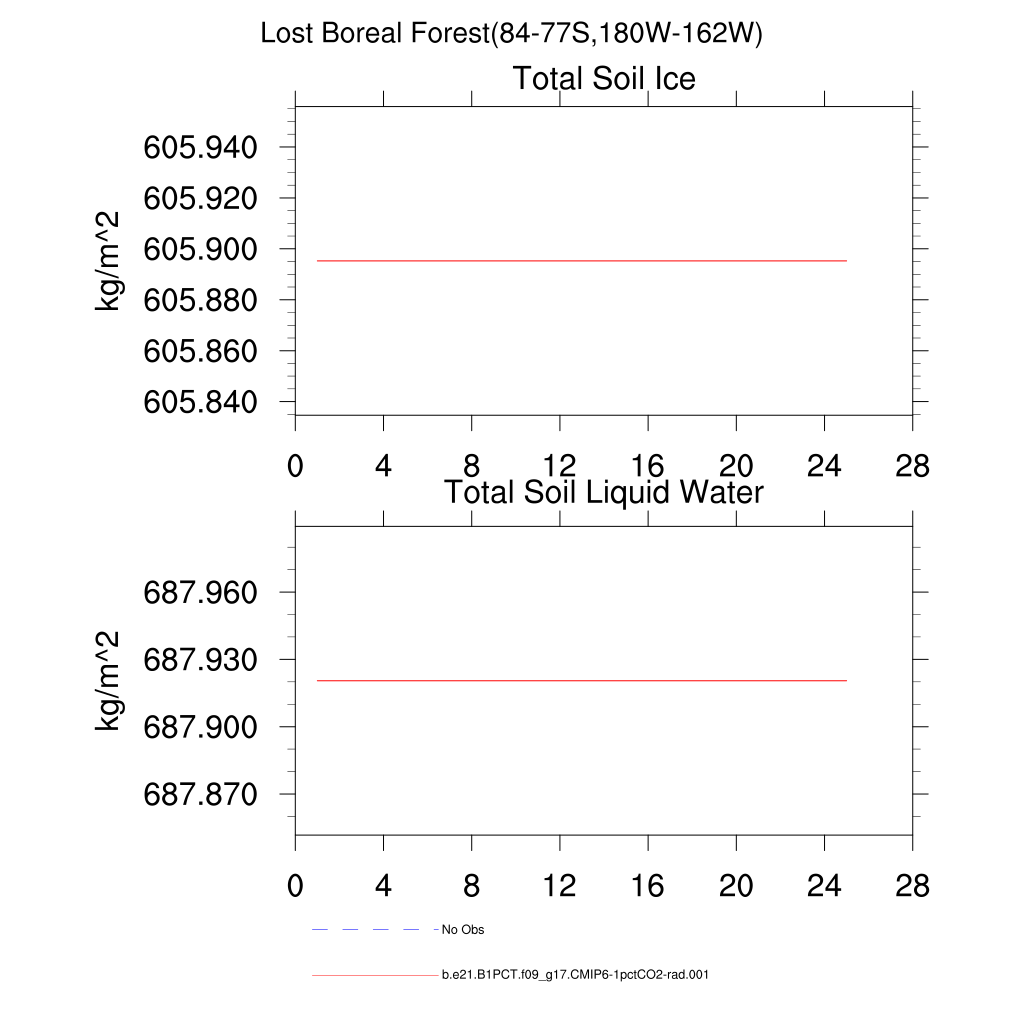 Lost Boreal Forest(84-77S,180W-162W)

Total Soil Ice

kg/m^2

605.940
605.920
605.900
605.880
605.860
605.840

0 4 8 12 16 20 24 28

Total Soil Liquid Water

kg/m^2

687.960
687.930
687.900
687.870

0 4 8 12 16 20 24 28

No Obs

b.e21.B1PCT.f09_g17.CMIP6-1pctCO2-rad.001